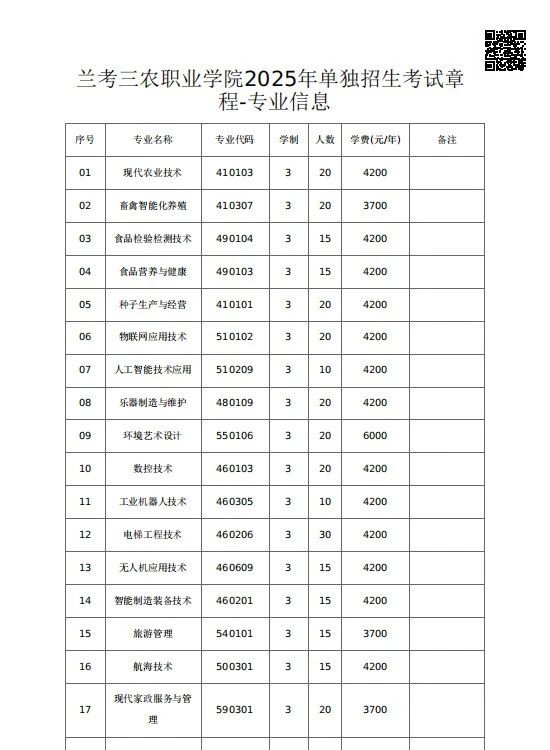 兰考三农职业学院2025年单独招生考试章程-专业信息

| 序号 | 专业名称 | 专业代码 | 学制 | 人数 | 学费(元/年) | 备注 |
|---|---|---|---|---|---|---|
| 01 | 现代农业技术 | 410103 | 3 | 20 | 4200 | |
| 02 | 畜禽智能化养殖 | 410307 | 3 | 20 | 3700 | |
| 03 | 食品检验检测技术 | 490104 | 3 | 15 | 4200 | |
| 04 | 食品营养与健康 | 490103 | 3 | 15 | 4200 | |
| 05 | 种子生产与经营 | 410101 | 3 | 20 | 4200 | |
| 06 | 物联网应用技术 | 510102 | 3 | 20 | 4200 | |
| 07 | 人工智能技术应用 | 510209 | 3 | 10 | 4200 | |
| 08 | 乐器制造与维护 | 480109 | 3 | 20 | 4200 | |
| 09 | 环境艺术设计 | 550106 | 3 | 20 | 6000 | |
| 10 | 数控技术 | 460103 | 3 | 20 | 4200 | |
| 11 | 工业机器人技术 | 460305 | 3 | 10 | 4200 | |
| 12 | 电梯工程技术 | 460206 | 3 | 30 | 4200 | |
| 13 | 无人机应用技术 | 460609 | 3 | 15 | 4200 | |
| 14 | 智能制造装备技术 | 460201 | 3 | 15 | 4200 | |
| 15 | 旅游管理 | 540101 | 3 | 15 | 3700 | |
| 16 | 航海技术 | 500301 | 3 | 15 | 4200 | |
| 17 | 现代家政服务与管理 | 590301 | 3 | 20 | 3700 | |